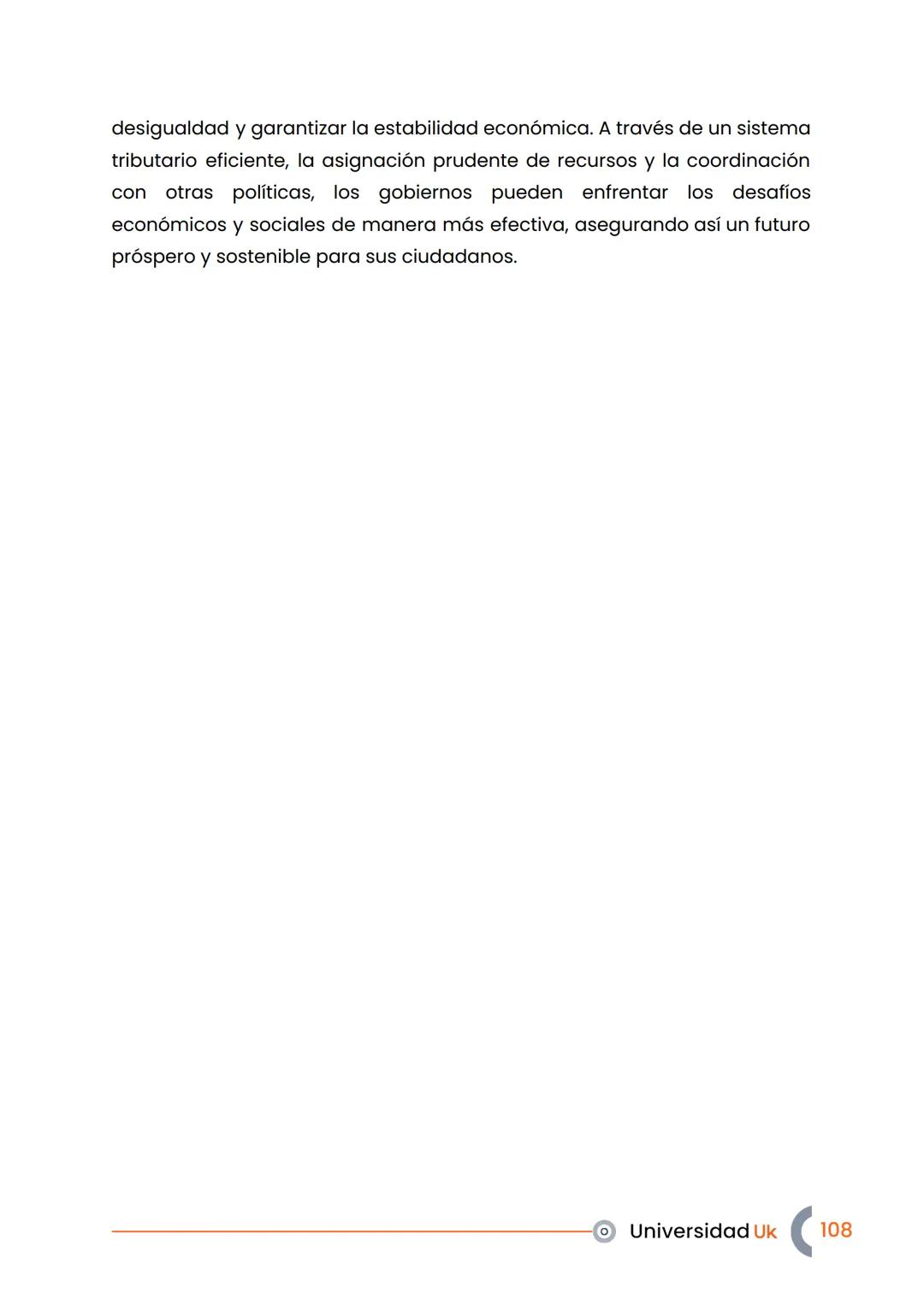 desigualdad y garantizar la estabilidad económica. A través de un sistema tributario eficiente, la asignación prudente de recursos y la coordinación con otras políticas, los gobiernos pueden enfrentar los desafíos económicos y sociales de manera más efectiva, asegurando así un futuro próspero y sostenible para sus ciudadanos.

Universidad Uk 108